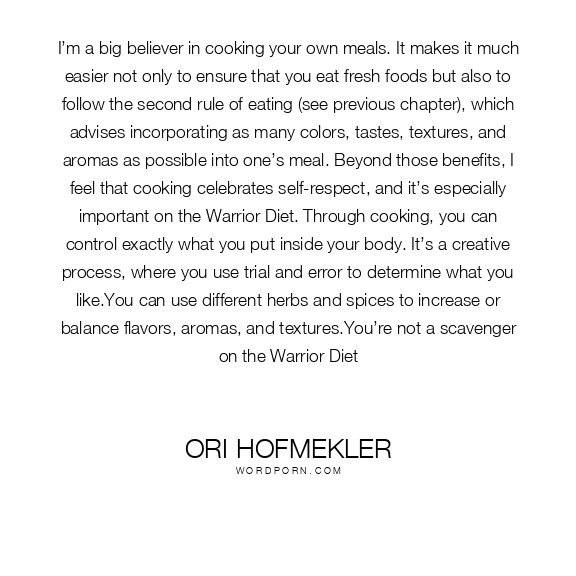 I'm a big believer in cooking your own meals. It makes it much easier not only to ensure that you eat fresh foods but also to follow the second rule of eating (see previous chapter), which advises incorporating as many colors, tastes, textures, and aromas as possible into one's meal. Beyond those benefits, I feel that cooking celebrates self-respect, and it's especially important on the Warrior Diet. Through cooking, you can control exactly what you put inside your body. It's a creative process, where you use trial and error to determine what you like.You can use different herbs and spices to increase or balance flavors, aromas, and textures.You're not a scavenger on the Warrior Diet

ORI HOFMEKLER
WORDPORN.COM